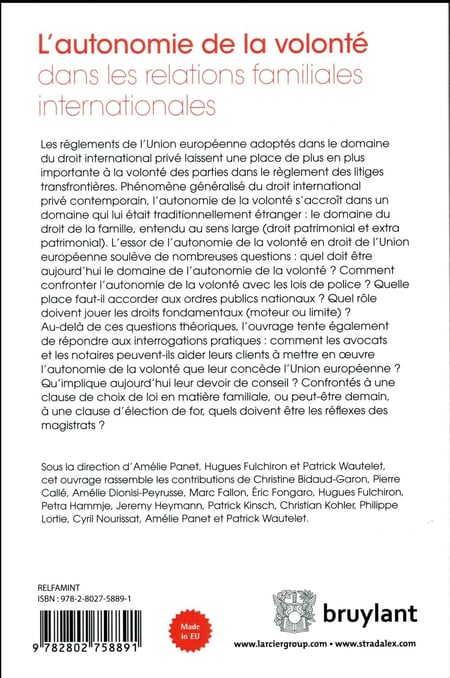 L'autonomie de la volonté
dans les relations familiales internationales

Les règlements de l'Union européenne adoptés dans le domaine du droit international privé laissent une place de plus en plus importante à la volonté des parties dans le règlement des litiges transfrontières. Phénomène généralisé du droit international privé contemporain, l'autonomie de la volonté s'accroît dans un domaine qui lui était traditionnellement étranger : le domaine du droit de la famille, entendu au sens large (droit patrimonial et extra patrimonial). L'essor de l'autonomie de la volonté en droit de l'Union européenne soulève de nombreuses questions : quel doit être aujourd'hui le domaine de l'autonomie de la volonté ? Comment confronter l'autonomie de la volonté avec les lois de police ? Quelle place faut-il accorder aux ordres publics nationaux ? Quel rôle doivent jouer les droits fondamentaux (moteur ou limite) ? Au-delà de ces questions théoriques, l'ouvrage tente également de répondre aux interrogations pratiques : comment les avocats et les notaires peuvent-ils aider leurs clients à mettre en œuvre l'autonomie de la volonté que leur concède l'Union européenne ? Qu'implique aujourd'hui leur devoir de conseil ? Confrontés à une clause de choix de loi en matière familiale, ou peut-être demain, à une clause d'élection de for, quels doivent être les réflexes des magistrats ?

Sous la direction d'Amélie Panet, Hugues Fulchiron et Patrick Wautelet, cet ouvrage rassemble les contributions de Christine Bidaud-Garon, Pierre Callé, Amélie Dionisi-Peyrusse, Marc Fallon, Éric Fongaro, Hugues Fulchiron, Petra Hammje, Jeremy Heymann, Patrick Kinsch, Christian Kohler, Philippe Lortie, Cyril Nourissat, Amélie Panet et Patrick Wautelet.

RELFAMINT
ISBN : 978-2-8027-5889-1

9 782802 758891

Made in EU

bruylant

www.larciergroup.com • www.stradalex.com